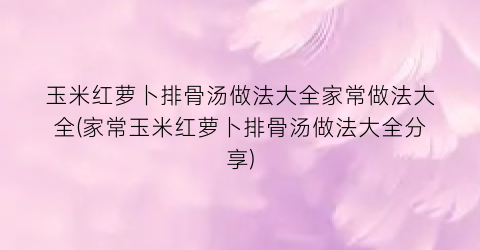 玉米红萝卜排骨汤做法大全家常做法大全(家常玉米红萝卜排骨汤做法大全分享)